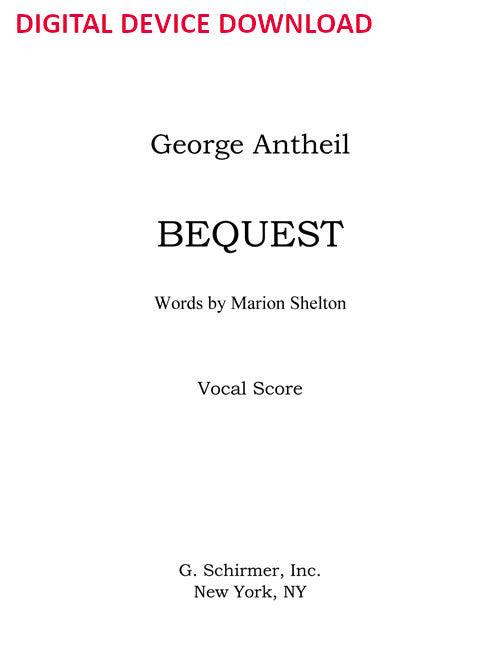 DIGITAL DEVICE DOWNLOAD

George Antheil

BEQUEST

Words by Marion Shelton

Vocal Score

G. Schirmer, Inc.
New York, NY